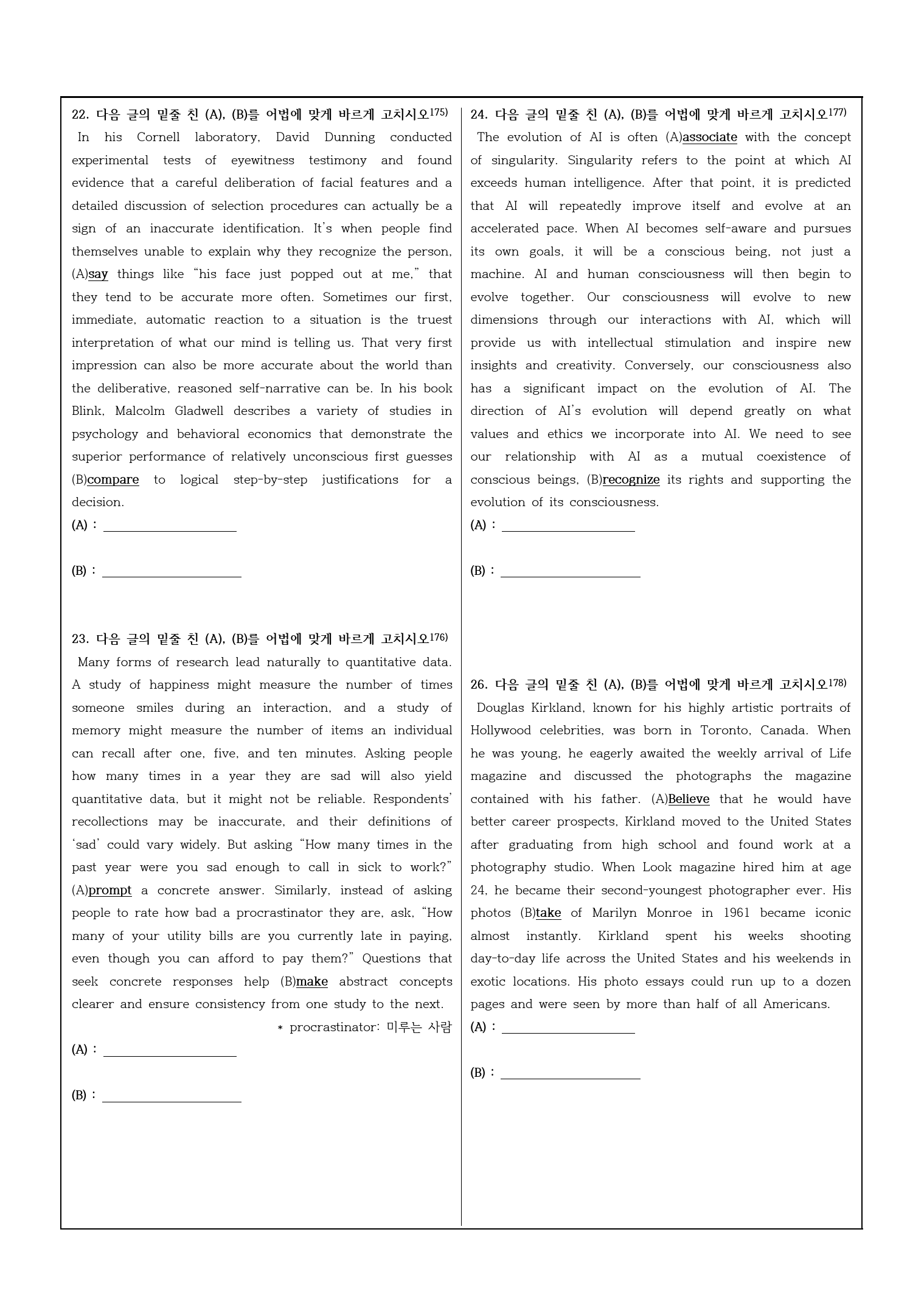 22. 다음 글의 밑줄 친 (A), (B)를 어법에 맞게 바르게 고치시오$^{175)}$

In his Cornell laboratory, David Dunning conducted experimental tests of eyewitness testimony and found evidence that a careful deliberation of facial features and a detailed discussion of selection procedures can actually be a sign of an inaccurate identification. It's when people find themselves unable to explain why they recognize the person, (A)say things like "his face just popped out at me," that they tend to be accurate more often. Sometimes our first, immediate, automatic reaction to a situation is the truest interpretation of what our mind is telling us. That very first impression can also be more accurate about the world than the deliberative, reasoned self-narrative can be. In his book Blink, Malcolm Gladwell describes a variety of studies in psychology and behavioral economics that demonstrate the superior performance of relatively unconscious first guesses (B)compare to logical step-by-step justifications for a decision.

(A) : ____

(B) : ____

23. 다음 글의 밑줄 친 (A), (B)를 어법에 맞게 바르게 고치시오$^{176)}$

Many forms of research lead naturally to quantitative data. A study of happiness might measure the number of times someone smiles during an interaction, and a study of memory might measure the number of items an individual can recall after one, five, and ten minutes. Asking people how many times in a year they are sad will also yield quantitative data, but it might not be reliable. Respondents' recollections may be inaccurate, and their definitions of 'sad' could vary widely. But asking "How many times in the past year were you sad enough to call in sick to work?" (A)prompt a concrete answer. Similarly, instead of asking people to rate how bad a procrastinator they are, ask, "How many of your utility bills are you currently late in paying, even though you can afford to pay them?" Questions that seek concrete responses help (B)make abstract concepts clearer and ensure consistency from one study to the next.

* procrastinator: 미루는 사람

(A) : ____

(B) : ____

24. 다음 글의 밑줄 친 (A), (B)를 어법에 맞게 바르게 고치시오$^{177)}$

The evolution of AI is often (A)associate with the concept of singularity. Singularity refers to the point at which AI exceeds human intelligence. After that point, it is predicted that AI will repeatedly improve itself and evolve at an accelerated pace. When AI becomes self-aware and pursues its own goals, it will be a conscious being, not just a machine. AI and human consciousness will then begin to evolve together. Our consciousness will evolve to new dimensions through our interactions with AI, which will provide us with intellectual stimulation and inspire new insights and creativity. Conversely, our consciousness also has a significant impact on the evolution of AI. The direction of AI's evolution will depend greatly on what values and ethics we incorporate into AI. We need to see our relationship with AI as a mutual coexistence of conscious beings, (B)recognize its rights and supporting the evolution of its consciousness.

(A) : ____

(B) : ____

26. 다음 글의 밑줄 친 (A), (B)를 어법에 맞게 바르게 고치시오$^{178)}$

Douglas Kirkland, known for his highly artistic portraits of Hollywood celebrities, was born in Toronto, Canada. When he was young, he eagerly awaited the weekly arrival of Life magazine and discussed the photographs the magazine contained with his father. (A)Believe that he would have better career prospects, Kirkland moved to the United States after graduating from high school and found work at a photography studio. When Look magazine hired him at age 24, he became their second-youngest photographer ever. His photos (B)take of Marilyn Monroe in 1961 became iconic almost instantly. Kirkland spent his weeks shooting day-to-day life across the United States and his weekends in exotic locations. His photo essays could run up to a dozen pages and were seen by more than half of all Americans.

(A) : ____

(B) : ____